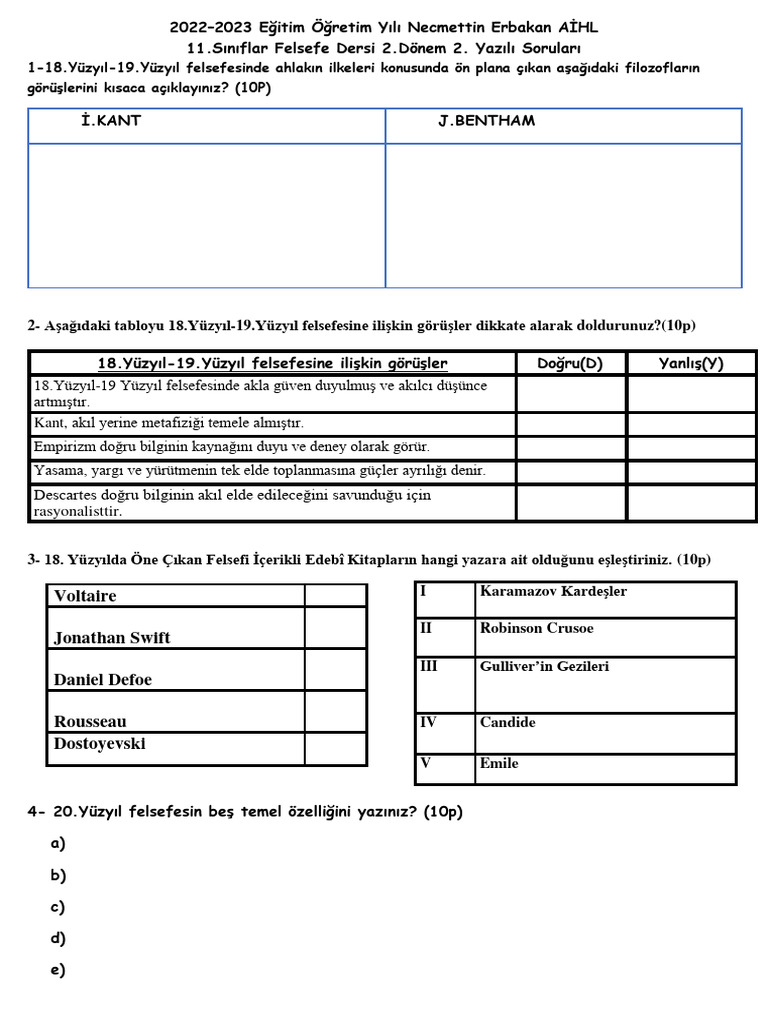 2022-2023 Eğitim Öğretim Yılı Necmettin Erbakan AİHL
11.Sınıflar Felsefe Dersi 2.Dönem 2. Yazılı Soruları
1-18.Yüzyıl-19.Yüzyıl felsefesinde ahlakın ilkeleri konusunda ön plana çıkan aşağıdaki filozofların görüşlerini kısaca açıklayınız? (10P)

| İ.KANT | J.BENTHAM |
|---|---|
| | |

2- Aşağıdaki tabloyu 18.Yüzyıl-19.Yüzyıl felsefesine ilişkin görüşler dikkate alarak doldurunuz?(10p)

| 18.Yüzyıl-19.Yüzyıl felsefesine ilişkin görüşler | Doğru(D) | Yanlış(Y) |
|---|---|---|
| 18.Yüzyıl-19 Yüzyıl felsefesinde akla güven duyulmuş ve akılcı düşünce artmıştır. | | |
| Kant, akıl yerine metafiziği temele almıştır. | | |
| Empirizm doğru bilginin kaynağını duyu ve deney olarak görür. | | |
| Yasama, yargı ve yürütmenin tek elde toplanmasına güçler ayrılığı denir. | | |
| Descartes doğru bilginin akıl elde edileceğini savunduğu için rasyonalisttir. | | |

3- 18. Yüzyılda Öne Çıkan Felsefi İçerikli Edebî Kitapların hangi yazara ait olduğunu eşleştiriniz. (10p)

| Voltaire | |
|---|---|
| Jonathan Swift | |
| Daniel Defoe | |
| Rousseau | |
| Dostoyevski | |

| I | Karamazov Kardeşler |
|---|---|
| II | Robinson Crusoe |
| III | Gulliver'in Gezileri |
| IV | Candide |
| V | Emile |

4- 20.Yüzyıl felsefesin beş temel özelliğini yazınız? (10p)
a)
b)
c)
d)
e)